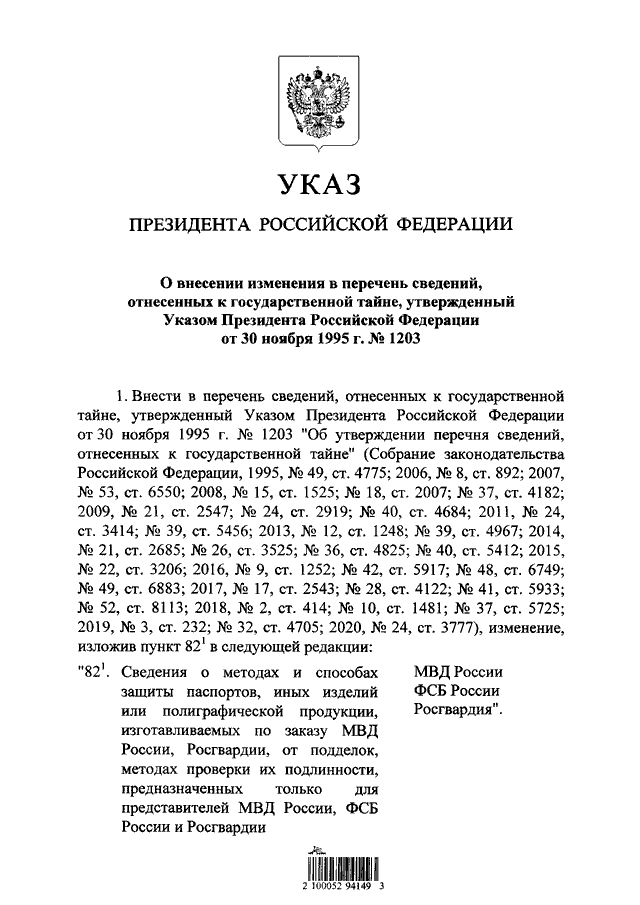 УКАЗ

ПРЕЗИДЕНТА РОССИЙСКОЙ ФЕДЕРАЦИИ

О внесении изменения в перечень сведений, отнесенных к государственной тайне, утвержденный Указом Президента Российской Федерации от 30 ноября 1995 г. № 1203

1. Внести в перечень сведений, отнесенных к государственной тайне, утвержденный Указом Президента Российской Федерации от 30 ноября 1995 г. № 1203 "Об утверждении перечня сведений, отнесенных к государственной тайне" (Собрание законодательства Российской Федерации, 1995, № 49, ст. 4775; 2006, № 8, ст. 892; 2007, № 53, ст. 6550; 2008, № 15, ст. 1525; № 18, ст. 2007; № 37, ст. 4182; 2009, № 21, ст. 2547; № 24, ст. 2919; № 40, ст. 4684; 2011, № 24, ст. 3414; № 39, ст. 5456; 2013, № 12, ст. 1248; № 39, ст. 4967; 2014, № 21, ст. 2685; № 26, ст. 3525; № 36, ст. 4825; № 40, ст. 5412; 2015, № 22, ст. 3206; 2016, № 9, ст. 1252; № 42, ст. 5917; № 48, ст. 6749; № 49, ст. 6883; 2017, № 17, ст. 2543; № 28, ст. 4122; № 41, ст. 5933; № 52, ст. 8113; 2018, № 2, ст. 414; № 10, ст. 1481; № 37, ст. 5725; 2019, № 3, ст. 232; № 32, ст. 4705; 2020, № 24, ст. 3777), изменение, изложив пункт $82^1$ в следующей редакции:

"$82^1$. Сведения о методах и способах защиты паспортов, иных изделий или полиграфической продукции, изготавливаемых по заказу МВД России, Росгвардии, от подделок, методах проверки их подлинности, предназначенных только для представителей МВД России, ФСБ России и Росгвардии

МВД России
ФСБ России
Росгвардия".

2 100052 94149 3